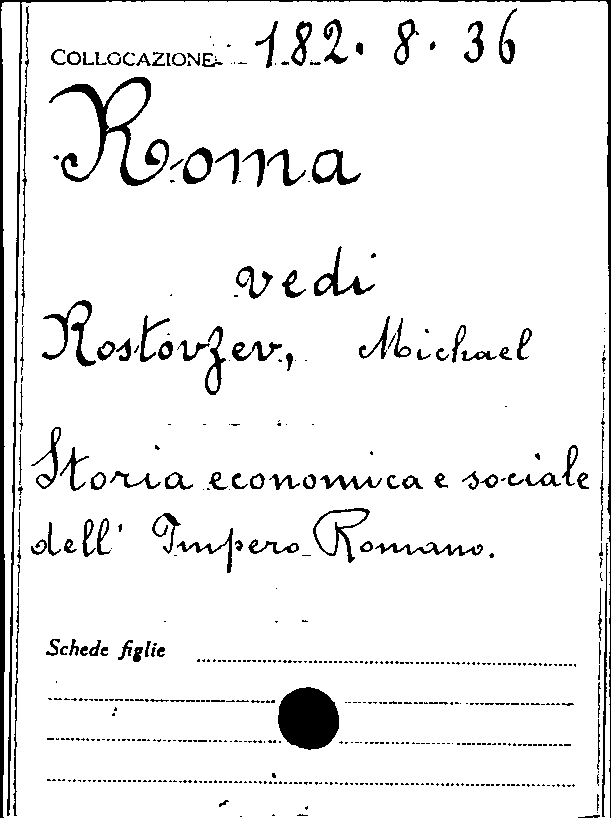 COLLOCAZIONE 182. 8. 36

Roma

vedi

Rostovzev, Michael

Storia economica e sociale dell' Impero Romano.

Schede figlie ____

____

____

____